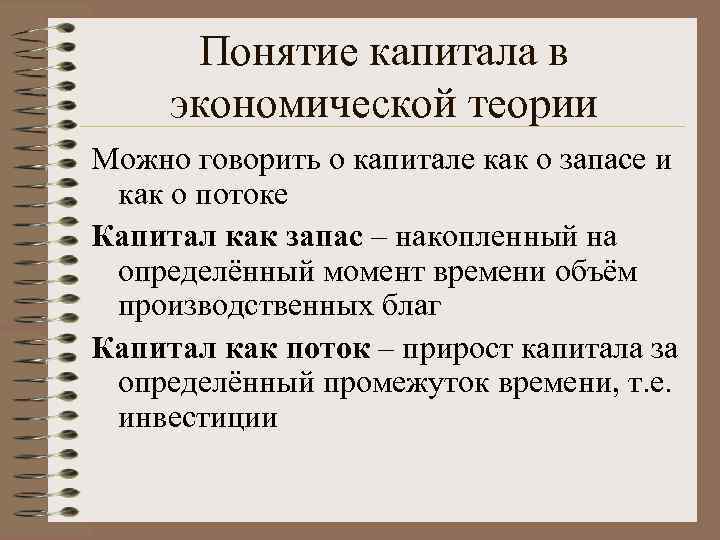 Понятие капитала в экономической теории

Можно говорить о капитале как о запасе и как о потоке

Капитал как запас – накопленный на определённый момент времени объём производственных благ

Капитал как поток – прирост капитала за определённый промежуток времени, т.е. инвестиции